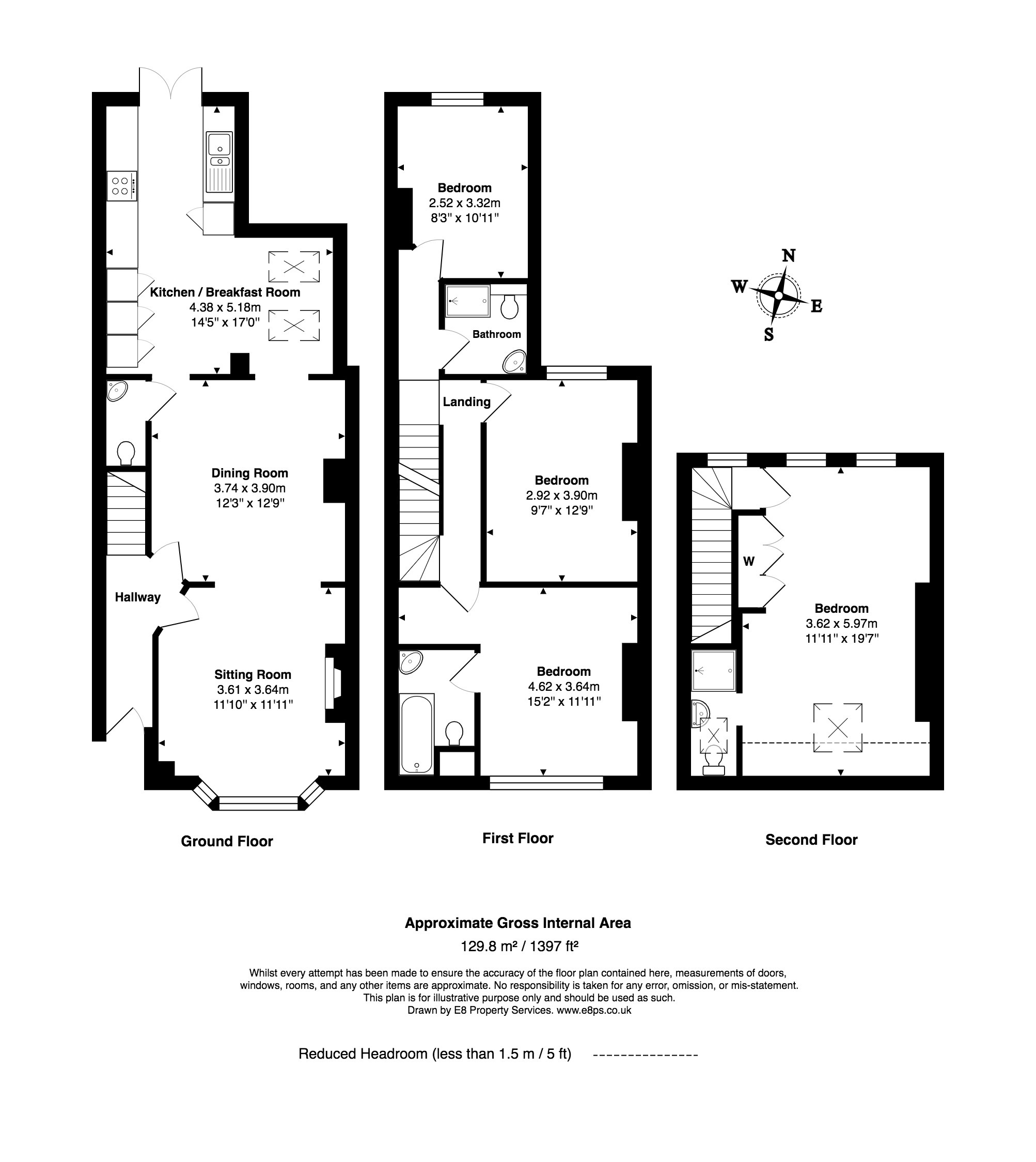 Kitchen / Breakfast Room
4.38 x 5.18m
14'5" x 17'0"

Dining Room
3.74 x 3.90m
12'3" x 12'9"

Hallway

Sitting Room
3.61 x 3.64m
11'10" x 11'11"

Ground Floor

Bedroom
2.52 x 3.32m
8'3" x 10'11"

Bathroom

Landing

Bedroom
2.92 x 3.90m
9'7" x 12'9"

Bedroom
4.62 x 3.64m
15'2" x 11'11"

First Floor

N
W
E
S

W

Bedroom
3.62 x 5.97m
11'11" x 19'7"

Second Floor

Approximate Gross Internal Area
129.8 m² / 1397 ft²

Whilst every attempt has been made to ensure the accuracy of the floor plan contained here, measurements of doors, windows, rooms, and any other items are approximate. No responsibility is taken for any error, omission, or mis-statement. This plan is for illustrative purpose only and should be used as such.
Drawn by E8 Property Services. www.e8ps.co.uk

Reduced Headroom (less than 1.5 m / 5 ft) ---------------